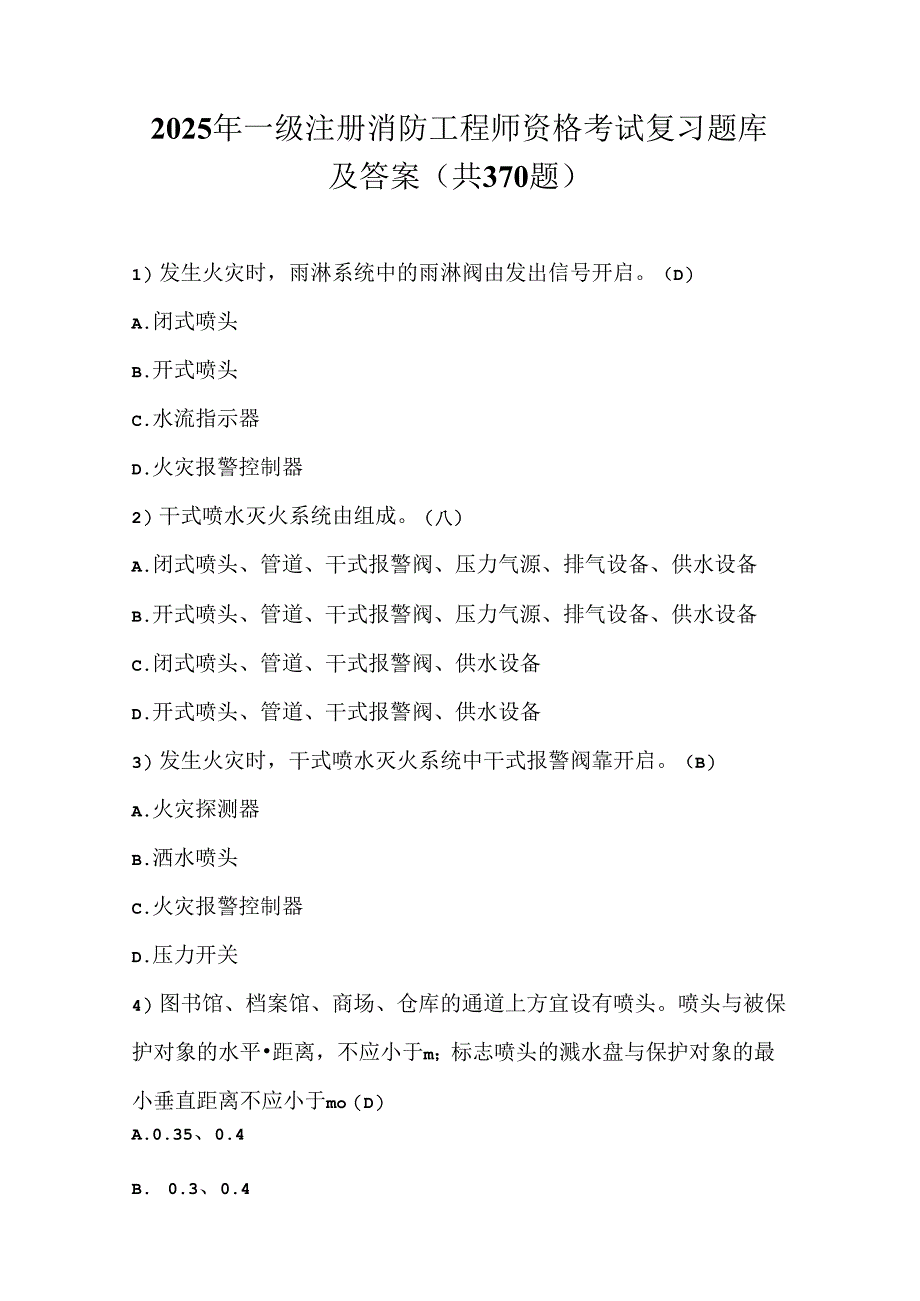 2025年一级注册消防工程师资格考试复习题库及答案（共370题）

1）发生火灾时，雨淋系统中的雨淋阀由发出信号开启。（D）

A.闭式喷头

B.开式喷头

C.水流指示器

D.火灾报警控制器

2）干式喷水灭火系统由组成。（八）

A.闭式喷头、管道、干式报警阀、压力气源、排气设备、供水设备

B.开式喷头、管道、干式报警阀、压力气源、排气设备、供水设备

C.闭式喷头、管道、干式报警阀、供水设备

D.开式喷头、管道、干式报警阀、供水设备

3）发生火灾时，干式喷水灭火系统中干式报警阀靠开启。（B）

A.火灾探测器

B.洒水喷头

C.火灾报警控制器

D.压力开关

4）图书馆、档案馆、商场、仓库的通道上方宜设有喷头。喷头与被保护对象的水平•距离，不应小于m；标志喷头的溅水盘与保护对象的最小垂直距离不应小于mo（D）

A.0.35、0.4

B. 0.3、0.4